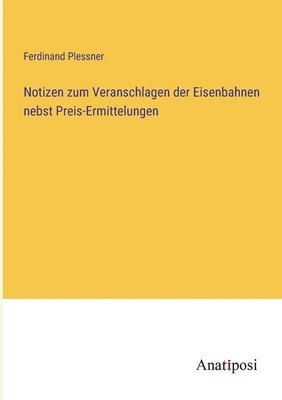 Ferdinand Plessner

Notizen zum Veranschlagen der Eisenbahnen nebst Preis-Ermittelungen

Anatiposi